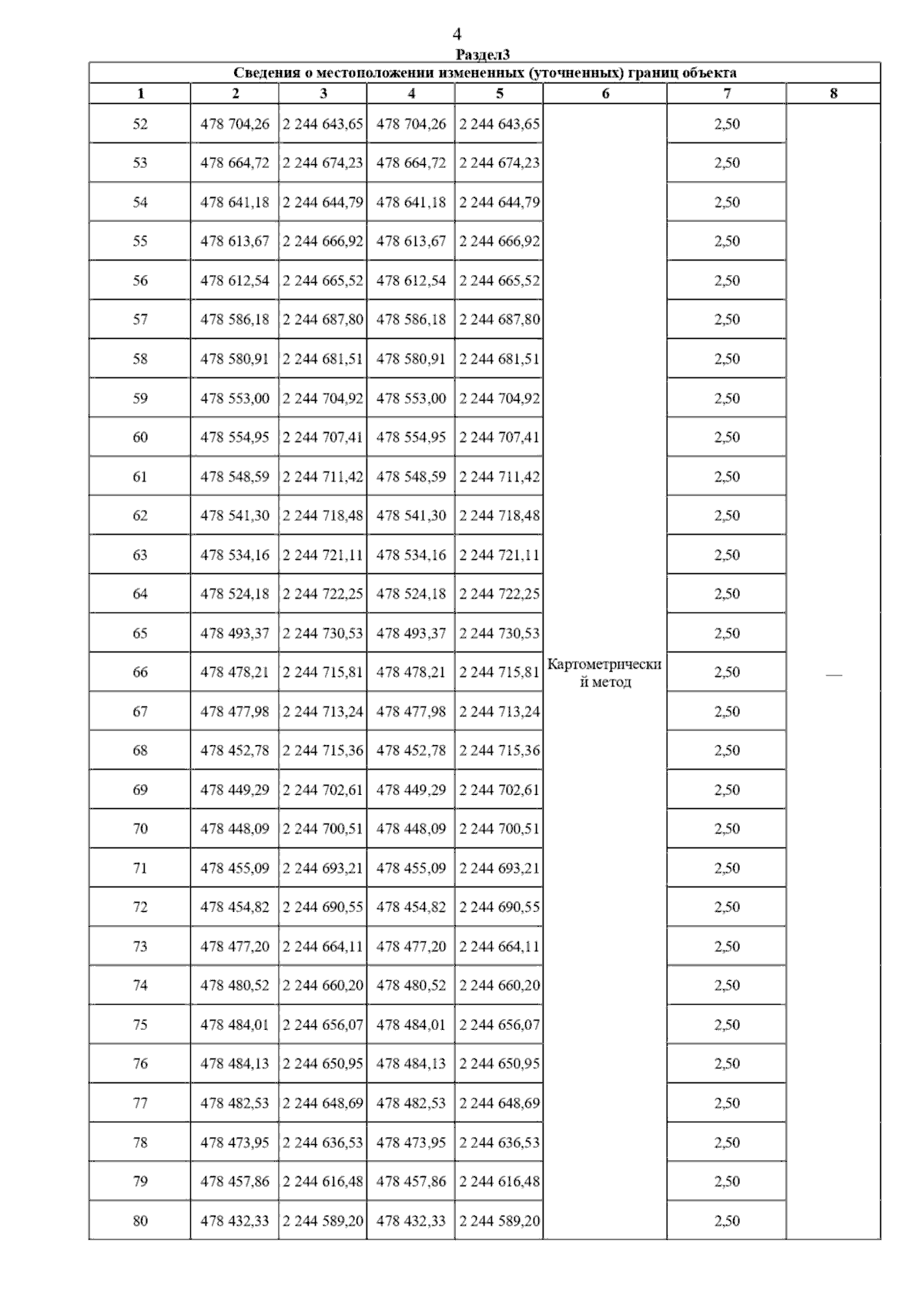 4

Раздел3

Сведения о местоположении измененных (уточненных) границ объекта

| 1 | 2 | 3 | 4 | 5 | 6 | 7 | 8 |
|---|---|---|---|---|---|---|---|
| 52 | 478 704,26 | 2 244 643,65 | 478 704,26 | 2 244 643,65 | Картометрический метод | 2,50 | — |
| 53 | 478 664,72 | 2 244 674,23 | 478 664,72 | 2 244 674,23 | | 2,50 | |
| 54 | 478 641,18 | 2 244 644,79 | 478 641,18 | 2 244 644,79 | | 2,50 | |
| 55 | 478 613,67 | 2 244 666,92 | 478 613,67 | 2 244 666,92 | | 2,50 | |
| 56 | 478 612,54 | 2 244 665,52 | 478 612,54 | 2 244 665,52 | | 2,50 | |
| 57 | 478 586,18 | 2 244 687,80 | 478 586,18 | 2 244 687,80 | | 2,50 | |
| 58 | 478 580,91 | 2 244 681,51 | 478 580,91 | 2 244 681,51 | | 2,50 | |
| 59 | 478 553,00 | 2 244 704,92 | 478 553,00 | 2 244 704,92 | | 2,50 | |
| 60 | 478 554,95 | 2 244 707,41 | 478 554,95 | 2 244 707,41 | | 2,50 | |
| 61 | 478 548,59 | 2 244 711,42 | 478 548,59 | 2 244 711,42 | | 2,50 | |
| 62 | 478 541,30 | 2 244 718,48 | 478 541,30 | 2 244 718,48 | | 2,50 | |
| 63 | 478 534,16 | 2 244 721,11 | 478 534,16 | 2 244 721,11 | | 2,50 | |
| 64 | 478 524,18 | 2 244 722,25 | 478 524,18 | 2 244 722,25 | | 2,50 | |
| 65 | 478 493,37 | 2 244 730,53 | 478 493,37 | 2 244 730,53 | | 2,50 | |
| 66 | 478 478,21 | 2 244 715,81 | 478 478,21 | 2 244 715,81 | | 2,50 | |
| 67 | 478 477,98 | 2 244 713,24 | 478 477,98 | 2 244 713,24 | | 2,50 | |
| 68 | 478 452,78 | 2 244 715,36 | 478 452,78 | 2 244 715,36 | | 2,50 | |
| 69 | 478 449,29 | 2 244 702,61 | 478 449,29 | 2 244 702,61 | | 2,50 | |
| 70 | 478 448,09 | 2 244 700,51 | 478 448,09 | 2 244 700,51 | | 2,50 | |
| 71 | 478 455,09 | 2 244 693,21 | 478 455,09 | 2 244 693,21 | | 2,50 | |
| 72 | 478 454,82 | 2 244 690,55 | 478 454,82 | 2 244 690,55 | | 2,50 | |
| 73 | 478 477,20 | 2 244 664,11 | 478 477,20 | 2 244 664,11 | | 2,50 | |
| 74 | 478 480,52 | 2 244 660,20 | 478 480,52 | 2 244 660,20 | | 2,50 | |
| 75 | 478 484,01 | 2 244 656,07 | 478 484,01 | 2 244 656,07 | | 2,50 | |
| 76 | 478 484,13 | 2 244 650,95 | 478 484,13 | 2 244 650,95 | | 2,50 | |
| 77 | 478 482,53 | 2 244 648,69 | 478 482,53 | 2 244 648,69 | | 2,50 | |
| 78 | 478 473,95 | 2 244 636,53 | 478 473,95 | 2 244 636,53 | | 2,50 | |
| 79 | 478 457,86 | 2 244 616,48 | 478 457,86 | 2 244 616,48 | | 2,50 | |
| 80 | 478 432,33 | 2 244 589,20 | 478 432,33 | 2 244 589,20 | | 2,50 | |